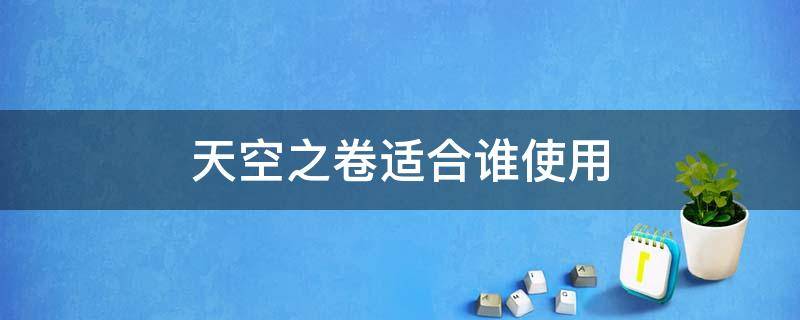 天空之卷适合谁使用